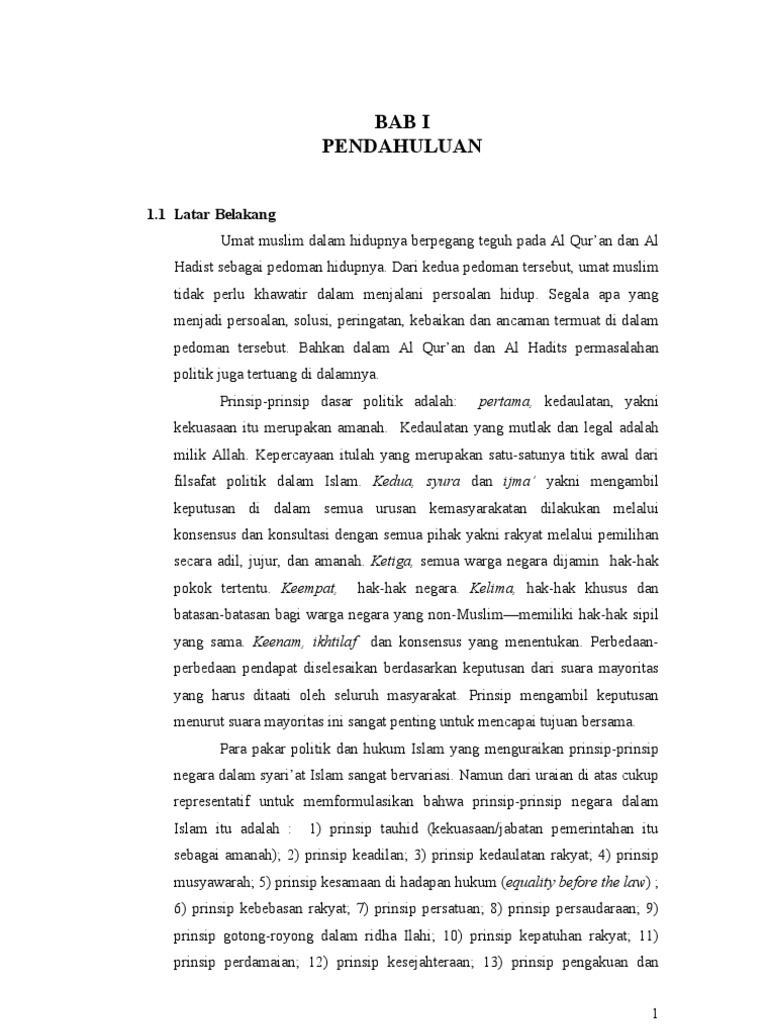 BAB I
PENDAHULUAN

1.1 Latar Belakang

Umat muslim dalam hidupnya berpegang teguh pada Al Qur'an dan Al Hadist sebagai pedoman hidupnya. Dari kedua pedoman tersebut, umat muslim tidak perlu khawatir dalam menjalani persoalan hidup. Segala apa yang menjadi persoalan, solusi, peringatan, kebaikan dan ancaman termuat di dalam pedoman tersebut. Bahkan dalam Al Qur'an dan Al Hadits permasalahan politik juga tertuang di dalamnya.

Prinsip-prinsip dasar politik adalah: pertama, kedaulatan, yakni kekuasaan itu merupakan amanah. Kedaulatan yang mutlak dan legal adalah milik Allah. Kepercayaan itulah yang merupakan satu-satunya titik awal dari filsafat politik dalam Islam. Kedua, syura dan ijma' yakni mengambil keputusan di dalam semua urusan kemasyarakatan dilakukan melalui konsensus dan konsultasi dengan semua pihak yakni rakyat melalui pemilihan secara adil, jujur, dan amanah. Ketiga, semua warga negara dijamin hak-hak pokok tertentu. Keempat, hak-hak negara. Kelima, hak-hak khusus dan batasan-batasan bagi warga negara yang non-Muslim—memiliki hak-hak sipil yang sama. Keenam, ikhtilaf dan konsensus yang menentukan. Perbedaan-perbedaan pendapat diselesaikan berdasarkan keputusan dari suara mayoritas yang harus ditaati oleh seluruh masyarakat. Prinsip mengambil keputusan menurut suara mayoritas ini sangat penting untuk mencapai tujuan bersama.

Para pakar politik dan hukum Islam yang menguraikan prinsip-prinsip negara dalam syari'at Islam sangat bervariasi. Namun dari uraian di atas cukup representatif untuk memformulasikan bahwa prinsip-prinsip negara dalam Islam itu adalah : 1) prinsip tauhid (kekuasaan/jabatan pemerintahan itu sebagai amanah); 2) prinsip keadilan; 3) prinsip kedaulatan rakyat; 4) prinsip musyawarah; 5) prinsip kesamaan di hadapan hukum (equality before the law) ; 6) prinsip kebebasan rakyat; 7) prinsip persatuan; 8) prinsip persaudaraan; 9) prinsip gotong-royong dalam ridha Ilahi; 10) prinsip kepatuhan rakyat; 11) prinsip perdamaian; 12) prinsip kesejahteraan; 13) prinsip pengakuan dan

1